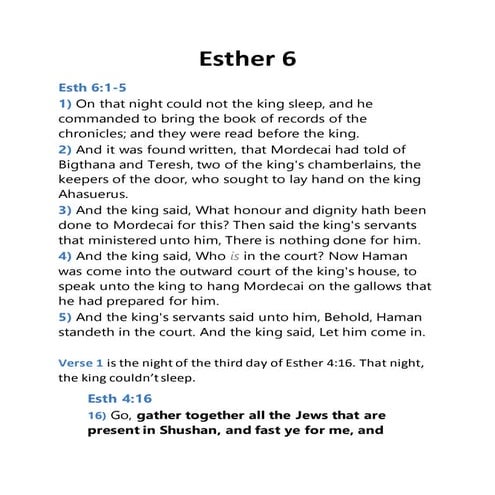 Esther 6

Esth 6:1-5
1) On that night could not the king sleep, and he commanded to bring the book of records of the chronicles; and they were read before the king.
2) And it was found written, that Mordecai had told of Bigthana and Teresh, two of the king's chamberlains, the keepers of the door, who sought to lay hand on the king Ahasuerus.
3) And the king said, What honour and dignity hath been done to Mordecai for this? Then said the king's servants that ministered unto him, There is nothing done for him.
4) And the king said, Who is in the court? Now Haman was come into the outward court of the king's house, to speak unto the king to hang Mordecai on the gallows that he had prepared for him.
5) And the king's servants said unto him, Behold, Haman standeth in the court. And the king said, Let him come in.

Verse 1 is the night of the third day of Esther 4:16. That night, the king couldn't sleep.

Esth 4:16
16) Go, gather together all the Jews that are present in Shushan, and fast ye for me, and